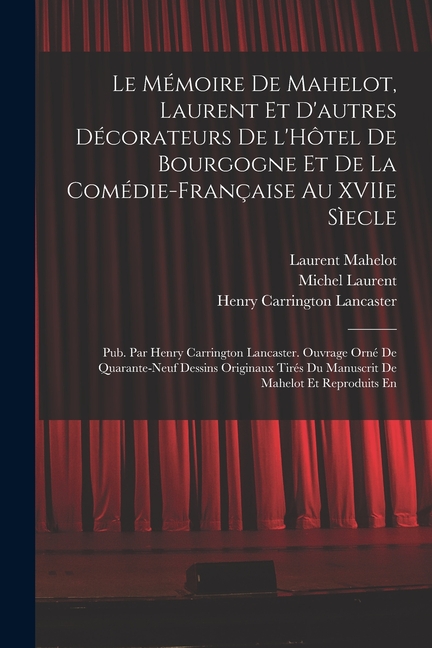 Le Mémoire De Mahelot, Laurent Et D'autres Décorateurs De l'Hôtel De Bourgogne Et De La Comédie-Française Au XVIIe Sìecle

Laurent Mahelot
Michel Laurent
Henry Carrington Lancaster

Pub. Par Henry Carrington Lancaster. Ouvrage Orné De Quarante-Neuf Dessins Originaux Tirés Du Manuscrit De Mahelot Et Reproduits En